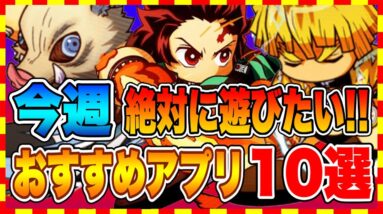 今週 絶対に遊びたい!!
おすすめアプリ10選